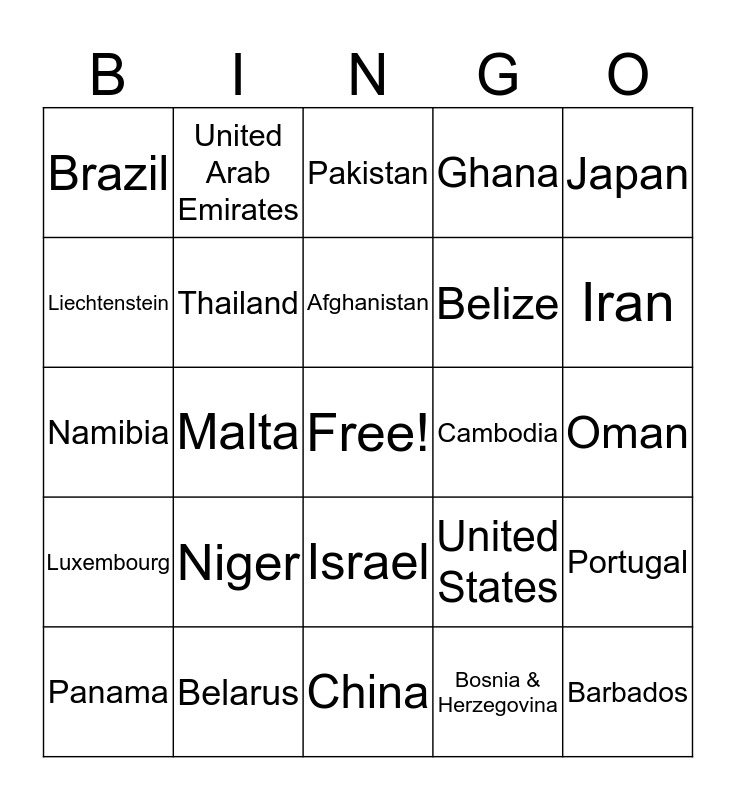 | B | I | N | G | O |
|---|---|---|---|---|
| Brazil | United Arab Emirates | Pakistan | Ghana | Japan |
| Liechtenstein | Thailand | Afghanistan | Belize | Iran |
| Namibia | Malta | Free! | Cambodia | Oman |
| Luxembourg | Niger | Israel | United States | Portugal |
| Panama | Belarus | China | Bosnia & Herzegovina | Barbados |